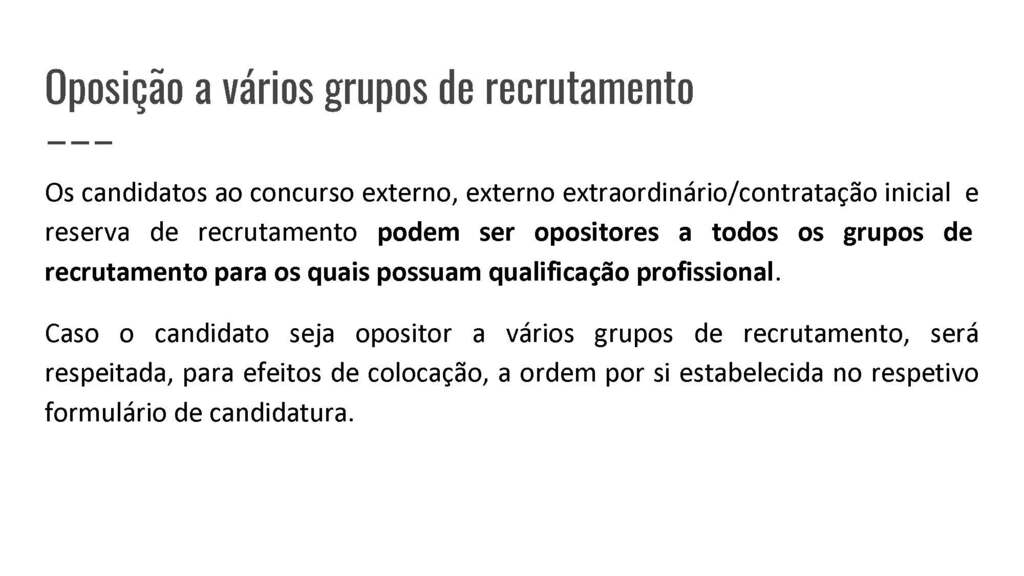 Oposição a vários grupos de recrutamento

Os candidatos ao concurso externo, externo extraordinário/contratação inicial e reserva de recrutamento podem ser opositores a todos os grupos de recrutamento para os quais possuam qualificação profissional.

Caso o candidato seja opositor a vários grupos de recrutamento, será respeitada, para efeitos de colocação, a ordem por si estabelecida no respetivo formulário de candidatura.